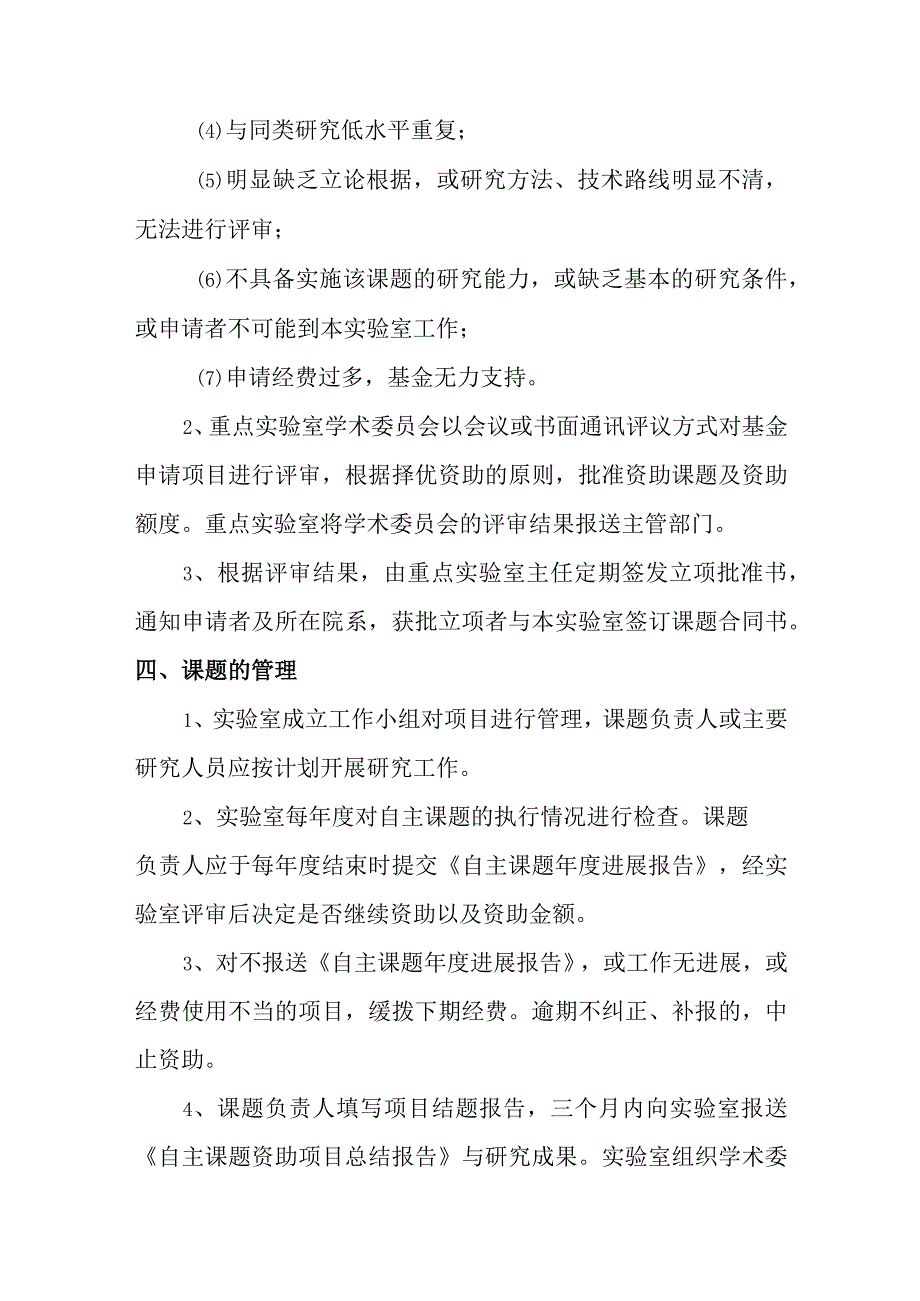 ⑷与同类研究低水平重复；

⑸明显缺乏立论根据，或研究方法、技术路线明显不清，无法进行评审；

⑹不具备实施该课题的研究能力，或缺乏基本的研究条件，或申请者不可能到本实验室工作；

⑺申请经费过多，基金无力支持。

2、重点实验室学术委员会以会议或书面通讯评议方式对基金申请项目进行评审，根据择优资助的原则，批准资助课题及资助额度。重点实验室将学术委员会的评审结果报送主管部门。

3、根据评审结果，由重点实验室主任定期签发立项批准书，通知申请者及所在院系，获批立项者与本实验室签订课题合同书。

四、课题的管理

1、实验室成立工作小组对项目进行管理，课题负责人或主要研究人员应按计划开展研究工作。

2、实验室每年度对自主课题的执行情况进行检查。课题负责人应于每年度结束时提交《自主课题年度进展报告》，经实验室评审后决定是否继续资助以及资助金额。

3、对不报送《自主课题年度进展报告》，或工作无进展，或经费使用不当的项目，缓拨下期经费。逾期不纠正、补报的，中止资助。

4、课题负责人填写项目结题报告，三个月内向实验室报送《自主课题资助项目总结报告》与研究成果。实验室组织学术委